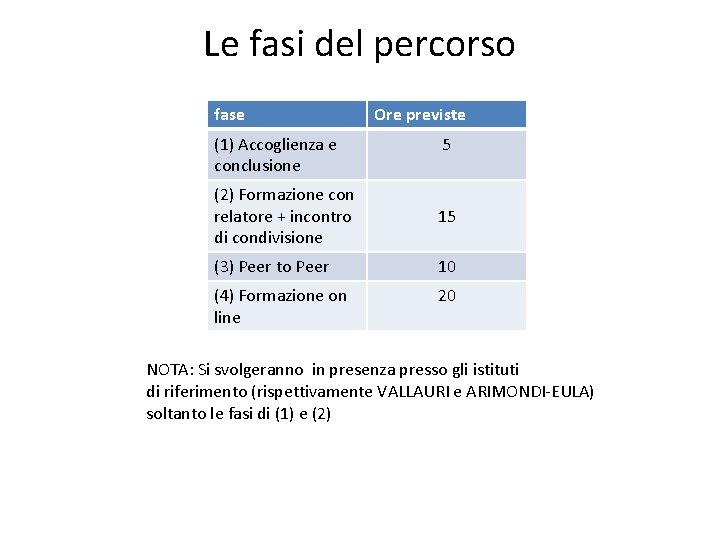 Le fasi del percorso

| fase | Ore previste |
|---|---|
| (1) Accoglienza e conclusione | 5 |
| (2) Formazione con relatore + incontro di condivisione | 15 |
| (3) Peer to Peer | 10 |
| (4) Formazione on line | 20 |

NOTA: Si svolgeranno in presenza presso gli istituti di riferimento (rispettivamente VALLAURI e ARIMONDI-EULA) soltanto le fasi di (1) e (2)